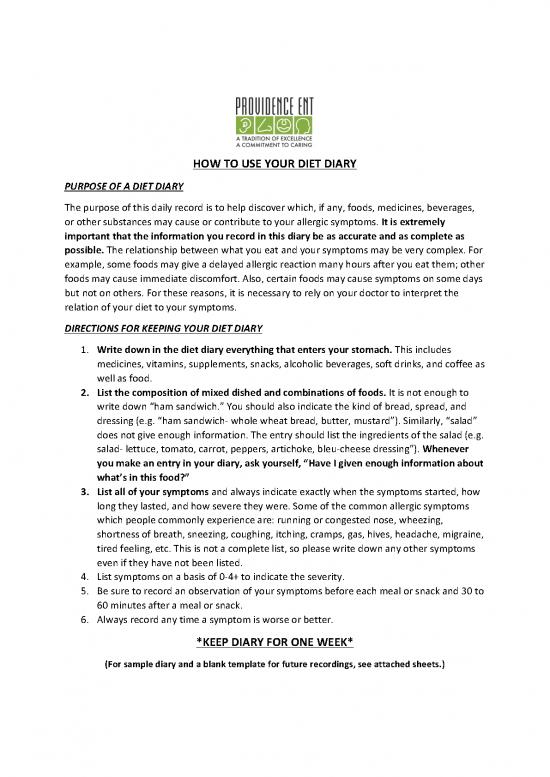 PROVIDENCE ENT
A TRADITION OF EXCELLENCE
A COMMITMENT TO CARING

HOW TO USE YOUR DIET DIARY

PURPOSE OF A DIET DIARY

The purpose of this daily record is to help discover which, if any, foods, medicines, beverages, or other substances may cause or contribute to your allergic symptoms. It is extremely important that the information you record in this diary be as accurate and as complete as possible. The relationship between what you eat and your symptoms may be very complex. For example, some foods may give a delayed allergic reaction many hours after you eat them; other foods may cause immediate discomfort. Also, certain foods may cause symptoms on some days but not on others. For these reasons, it is necessary to rely on your doctor to interpret the relation of your diet to your symptoms.

DIRECTIONS FOR KEEPING YOUR DIET DIARY

1. Write down in the diet diary everything that enters your stomach. This includes medicines, vitamins, supplements, snacks, alcoholic beverages, soft drinks, and coffee as well as food.
2. List the composition of mixed dished and combinations of foods. It is not enough to write down "ham sandwich." You should also indicate the kind of bread, spread, and dressing (e.g. "ham sandwich- whole wheat bread, butter, mustard"). Similarly, "salad" does not give enough information. The entry should list the ingredients of the salad (e.g. salad- lettuce, tomato, carrot, peppers, artichoke, bleu-cheese dressing"). Whenever you make an entry in your diary, ask yourself, "Have I given enough information about what's in this food?"
3. List all of your symptoms and always indicate exactly when the symptoms started, how long they lasted, and how severe they were. Some of the common allergic symptoms which people commonly experience are: running or congested nose, wheezing, shortness of breath, sneezing, coughing, itching, cramps, gas, hives, headache, migraine, tired feeling, etc. This is not a complete list, so please write down any other symptoms even if they have not been listed.
4. List symptoms on a basis of 0-4+ to indicate the severity.
5. Be sure to record an observation of your symptoms before each meal or snack and 30 to 60 minutes after a meal or snack.
6. Always record any time a symptom is worse or better.

*KEEP DIARY FOR ONE WEEK*

(For sample diary and a blank template for future recordings, see attached sheets.)